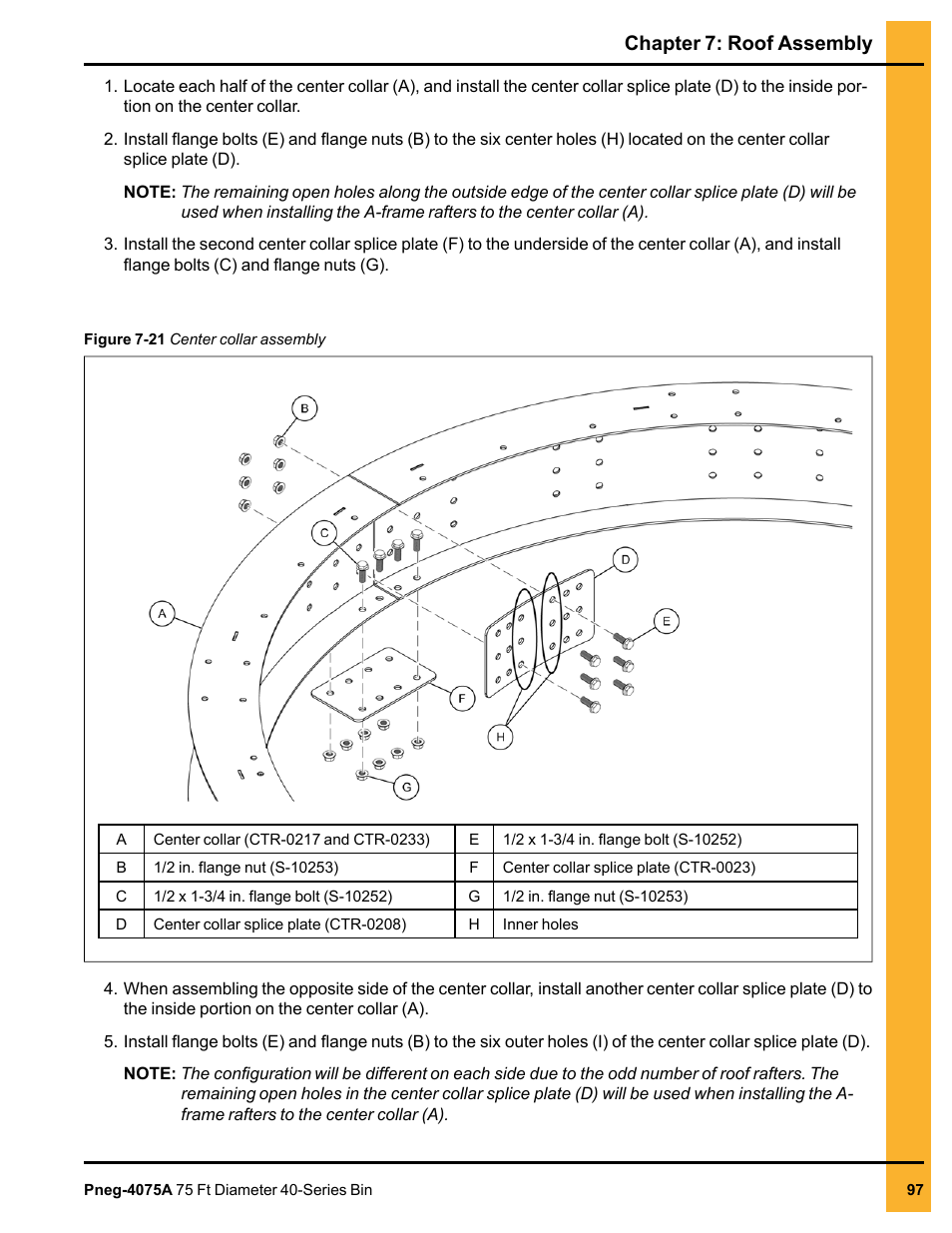 Chapter 7: Roof Assembly

1. Locate each half of the center collar (A), and install the center collar splice plate (D) to the inside portion on the center collar.

2. Install flange bolts (E) and flange nuts (B) to the six center holes (H) located on the center collar splice plate (D).

NOTE: The remaining open holes along the outside edge of the center collar splice plate (D) will be used when installing the A-frame rafters to the center collar (A).

3. Install the second center collar splice plate (F) to the underside of the center collar (A), and install flange bolts (C) and flange nuts (G).

Figure 7-21 Center collar assembly

B
C
A
D
E
F
H
G

| A | Center collar (CTR-0217 and CTR-0233) | E | 1/2 x 1-3/4 in. flange bolt (S-10252) |
|---|---|---|---|
| B | 1/2 in. flange nut (S-10253) | F | Center collar splice plate (CTR-0023) |
| C | 1/2 x 1-3/4 in. flange bolt (S-10252) | G | 1/2 in. flange nut (S-10253) |
| D | Center collar splice plate (CTR-0208) | H | Inner holes |

4. When assembling the opposite side of the center collar, install another center collar splice plate (D) to the inside portion on the center collar (A).

5. Install flange bolts (E) and flange nuts (B) to the six outer holes (I) of the center collar splice plate (D).

NOTE: The configuration will be different on each side due to the odd number of roof rafters. The remaining open holes in the center collar splice plate (D) will be used when installing the A-frame rafters to the center collar (A).

Pneg-4075A 75 Ft Diameter 40-Series Bin
97